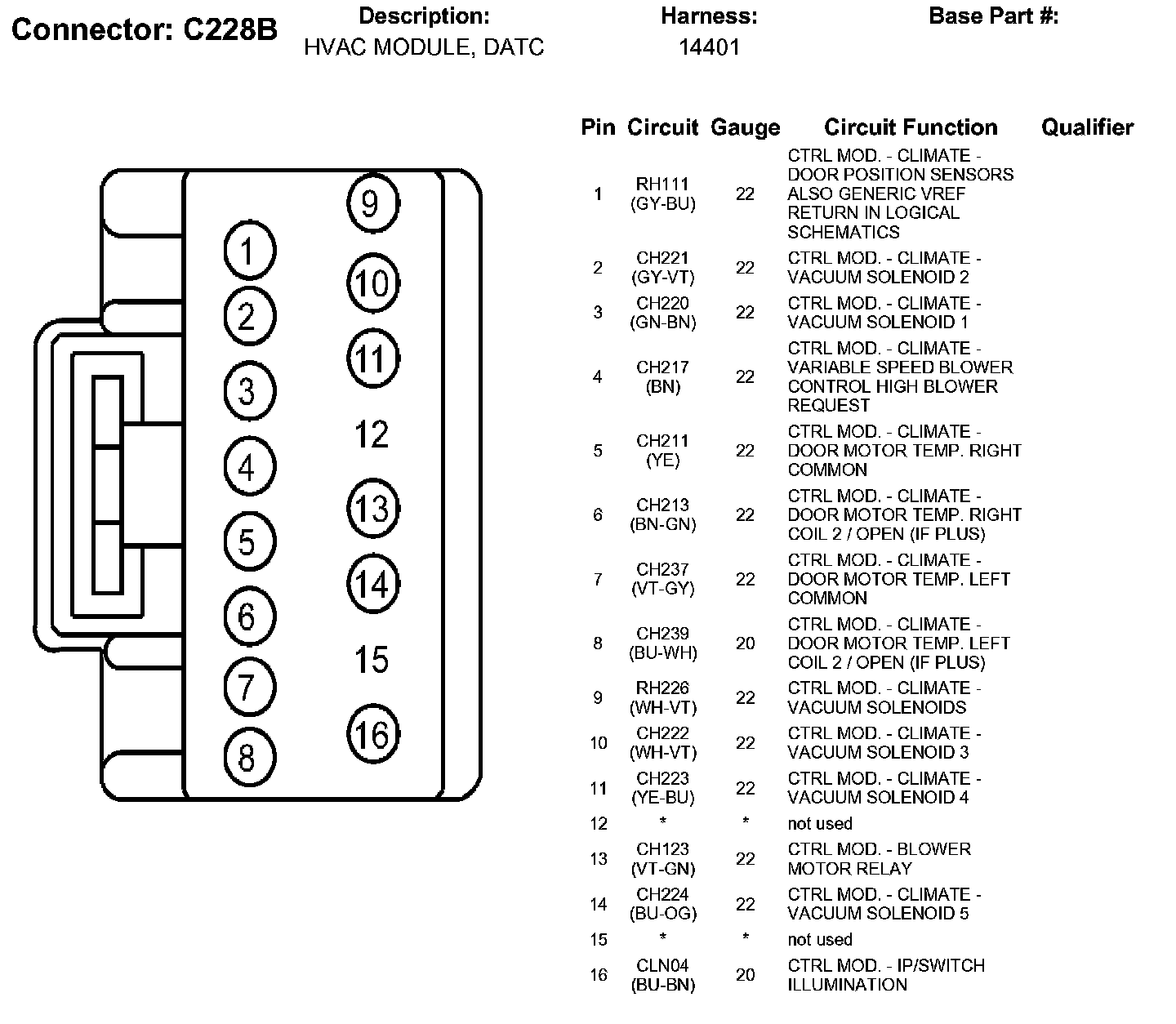 Connector: C228B

Description:
HVAC MODULE, DATC

Harness:
14401

Base Part #:

9
1
10
2
11
3
12
4
13
5
14
6
15
7
16
8

| Pin | Circuit | Gauge | Circuit Function | Qualifier |
|---|---|---|---|---|
| 1 | RH111 (GY-BU) | 22 | CTRL MOD. - CLIMATE - DOOR POSITION SENSORS ALSO GENERIC VREF RETURN IN LOGICAL SCHEMATICS | |
| 2 | CH221 (GY-VT) | 22 | CTRL MOD. - CLIMATE - VACUUM SOLENOID 2 | |
| 3 | CH220 (GN-BN) | 22 | CTRL MOD. - CLIMATE - VACUUM SOLENOID 1 | |
| 4 | CH217 (BN) | 22 | CTRL MOD. - CLIMATE - VARIABLE SPEED BLOWER CONTROL HIGH BLOWER REQUEST | |
| 5 | CH211 (YE) | 22 | CTRL MOD. - CLIMATE - DOOR MOTOR TEMP. RIGHT COMMON | |
| 6 | CH213 (BN-GN) | 22 | CTRL MOD. - CLIMATE - DOOR MOTOR TEMP. RIGHT COIL 2 / OPEN (IF PLUS) | |
| 7 | CH237 (VT-GY) | 22 | CTRL MOD. - CLIMATE - DOOR MOTOR TEMP. LEFT COMMON | |
| 8 | CH239 (BU-WH) | 20 | CTRL MOD. - CLIMATE - DOOR MOTOR TEMP. LEFT COIL 2 / OPEN (IF PLUS) | |
| 9 | RH226 (WH-VT) | 22 | CTRL MOD. - CLIMATE - VACUUM SOLENOIDS | |
| 10 | CH222 (WH-VT) | 22 | CTRL MOD. - CLIMATE - VACUUM SOLENOID 3 | |
| 11 | CH223 (YE-BU) | 22 | CTRL MOD. - CLIMATE - VACUUM SOLENOID 4 | |
| 12 | * | * | not used | |
| 13 | CH123 (VT-GN) | 22 | CTRL MOD. - BLOWER MOTOR RELAY | |
| 14 | CH224 (BU-OG) | 22 | CTRL MOD. - CLIMATE - VACUUM SOLENOID 5 | |
| 15 | * | * | not used | |
| 16 | CLN04 (BU-BN) | 20 | CTRL MOD. - IP/SWITCH ILLUMINATION | |